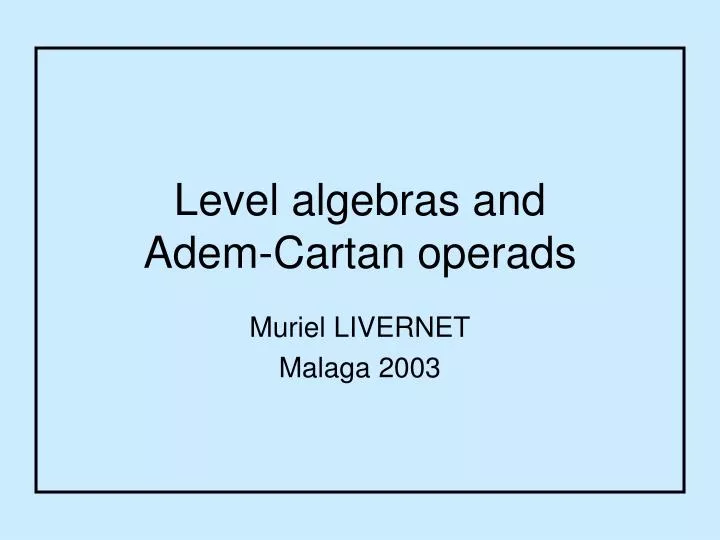 Level algebras and Adem-Cartan operads

Muriel LIVERNET

Malaga 2003